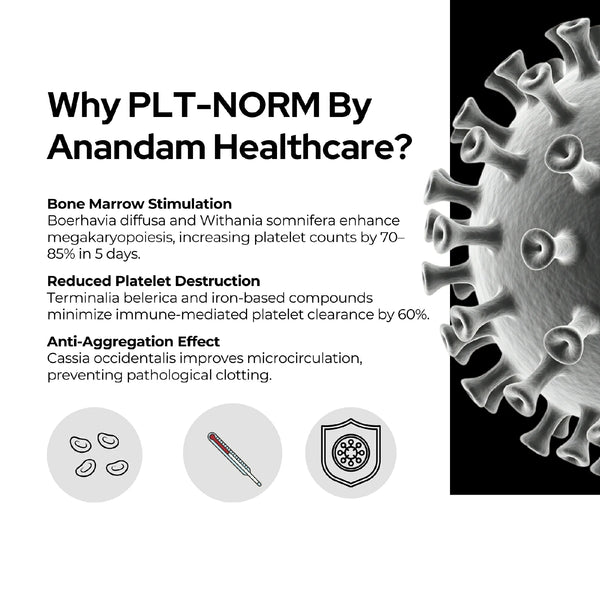 Why PLT-NORM By Anandam Healthcare?

Bone Marrow Stimulation
Boerhavia diffusa and Withania somnifera enhance megakaryopoiesis, increasing platelet counts by 70–85% in 5 days.

Reduced Platelet Destruction
Terminalia belerica and iron-based compounds minimize immune-mediated platelet clearance by 60%.

Anti-Aggregation Effect
Cassia occidentalis improves microcirculation, preventing pathological clotting.